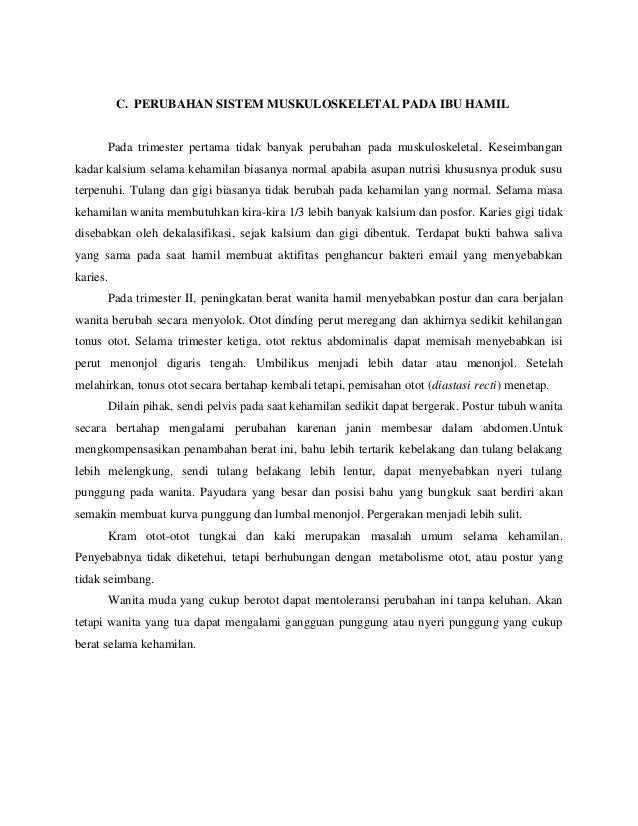 C. PERUBAHAN SISTEM MUSKULOSKELETAL PADA IBU HAMIL

Pada trimester pertama tidak banyak perubahan pada muskuloskeletal. Keseimbangan kadar kalsium selama kehamilan biasanya normal apabila asupan nutrisi khususnya produk susu terpenuhi. Tulang dan gigi biasanya tidak berubah pada kehamilan yang normal. Selama masa kehamilan wanita membutuhkan kira-kira 1/3 lebih banyak kalsium dan posfor. Karies gigi tidak disebabkan oleh dekalasifikasi, sejak kalsium dan gigi dibentuk. Terdapat bukti bahwa saliva yang sama pada saat hamil membuat aktifitas penghancur bakteri email yang menyebabkan karies.

Pada trimester II, peningkatan berat wanita hamil menyebabkan postur dan cara berjalan wanita berubah secara menyolok. Otot dinding perut meregang dan akhirnya sedikit kehilangan tonus otot. Selama trimester ketiga, otot rektus abdominalis dapat memisah menyebabkan isi perut menonjol digaris tengah. Umbilikus menjadi lebih datar atau menonjol. Setelah melahirkan, tonus otot secara bertahap kembali tetapi, pemisahan otot (diastasi recti) menetap.

Dilain pihak, sendi pelvis pada saat kehamilan sedikit dapat bergerak. Postur tubuh wanita secara bertahap mengalami perubahan karenan janin membesar dalam abdomen.Untuk mengkompensasikan penambahan berat ini, bahu lebih tertarik kebelakang dan tulang belakang lebih melengkung, sendi tulang belakang lebih lentur, dapat menyebabkan nyeri tulang punggung pada wanita. Payudara yang besar dan posisi bahu yang bungkuk saat berdiri akan semakin membuat kurva punggung dan lumbal menonjol. Pergerakan menjadi lebih sulit.

Kram otot-otot tungkai dan kaki merupakan masalah umum selama kehamilan. Penyebabnya tidak diketehui, tetapi berhubungan dengan metabolisme otot, atau postur yang tidak seimbang.

Wanita muda yang cukup berotot dapat mentoleransi perubahan ini tanpa keluhan. Akan tetapi wanita yang tua dapat mengalami gangguan punggung atau nyeri punggung yang cukup berat selama kehamilan.